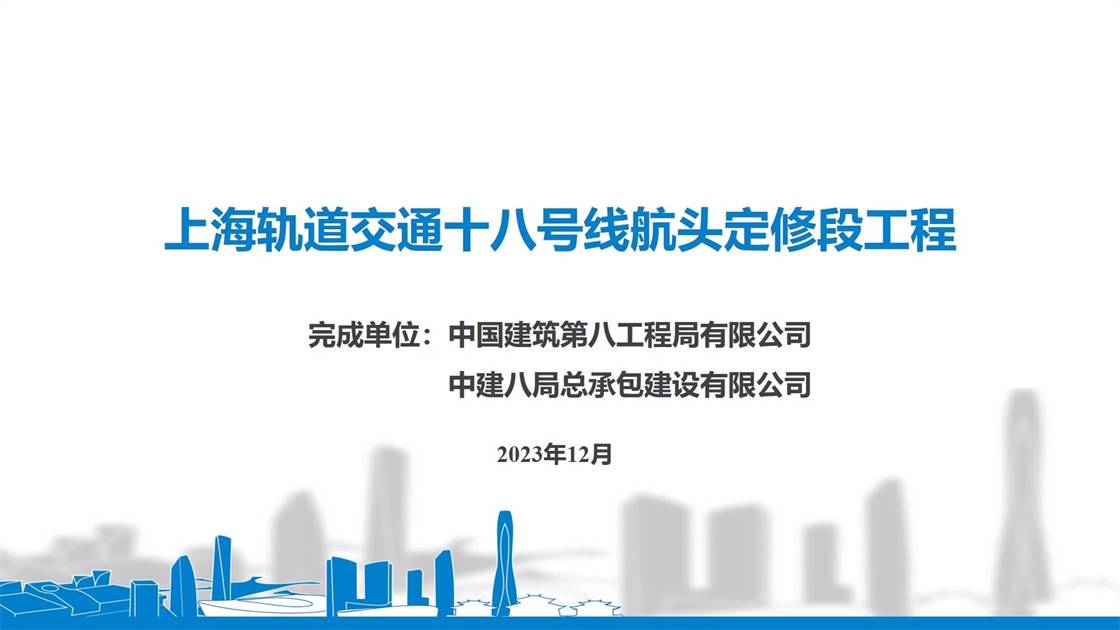 上海轨道交通十八号线航头定修段工程

完成单位：中国建筑第八工程局有限公司
中建八局总承包建设有限公司

2023年12月